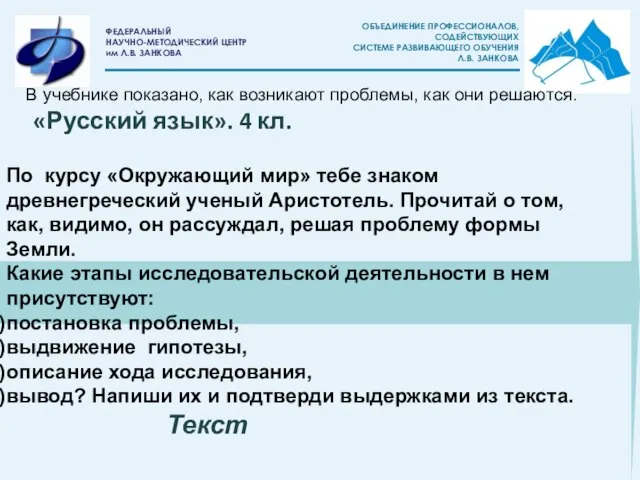 ФЕДЕРАЛЬНЫЙ
НАУЧНО-МЕТОДИЧЕСКИЙ ЦЕНТР
им Л.В. ЗАНКОВА

ОБЪЕДИНЕНИЕ ПРОФЕССИОНАЛОВ, СОДЕЙСТВУЮЩИХ СИСТЕМЕ РАЗВИВАЮЩЕГО ОБУЧЕНИЯ Л.В. ЗАНКОВА

В учебнике показано, как возникают проблемы, как они решаются.

«Русский язык». 4 кл.

По курсу «Окружающий мир» тебе знаком древнегреческий ученый Аристотель. Прочитай о том, как, видимо, он рассуждал, решая проблему формы Земли.
Какие этапы исследовательской деятельности в нем присутствуют:
)постановка проблемы,
)выдвижение гипотезы,
)описание хода исследования,
)вывод? Напиши их и подтверди выдержками из текста.

Текст